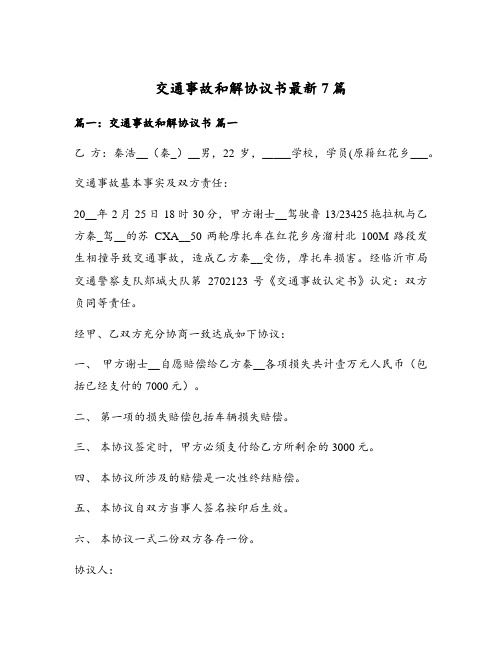 交通事故和解协议书最新7篇

篇一：交通事故和解协议书 篇一

乙 方：秦浩__（秦_）__男，22 岁，_____学校，学员(原籍红花乡___。

交通事故基本事实及双方责任：

20__年 2 月 25 日 18 时 30 分，甲方谢士__驾驶鲁 13/23425 拖拉机与乙方秦_驾__的苏 CXA__50 两轮摩托车在红花乡房溜村北 100M 路段发生相撞导致交通事故，造成乙方秦__受伤，摩托车损害。经临沂市局交通警察支队郯城大队第 2702123 号《交通事故认定书》认定：双方负同等责任。

经甲、乙双方充分协商一致达成如下协议：

一、 甲方谢士__自愿赔偿给乙方秦__各项损失共计壹万元人民币（包括已经支付的 7000 元）。

二、 第一项的损失赔偿包括车辆损失赔偿。

三、 本协议签定时，甲方必须支付给乙方所剩余的 3000 元。

四、 本协议所涉及的赔偿是一次性终结赔偿。

五、 本协议自双方当事人签名按印后生效。

六、 本协议一式二份双方各存一份。

协议人：